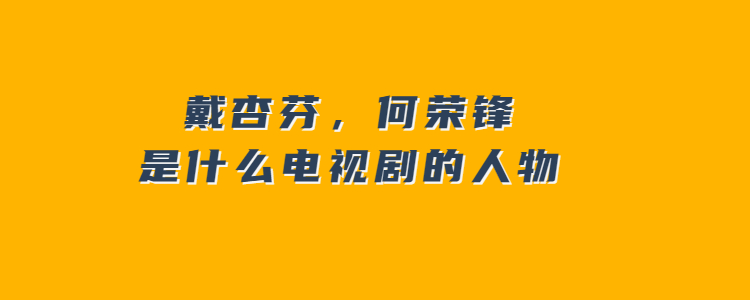 戴杏芬，何荣锋
是什么电视剧的人物